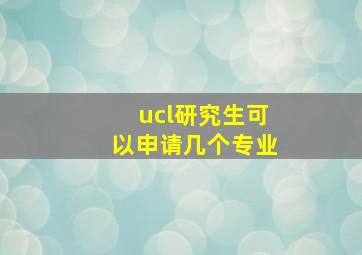 ucl研究生可以申请几个专业